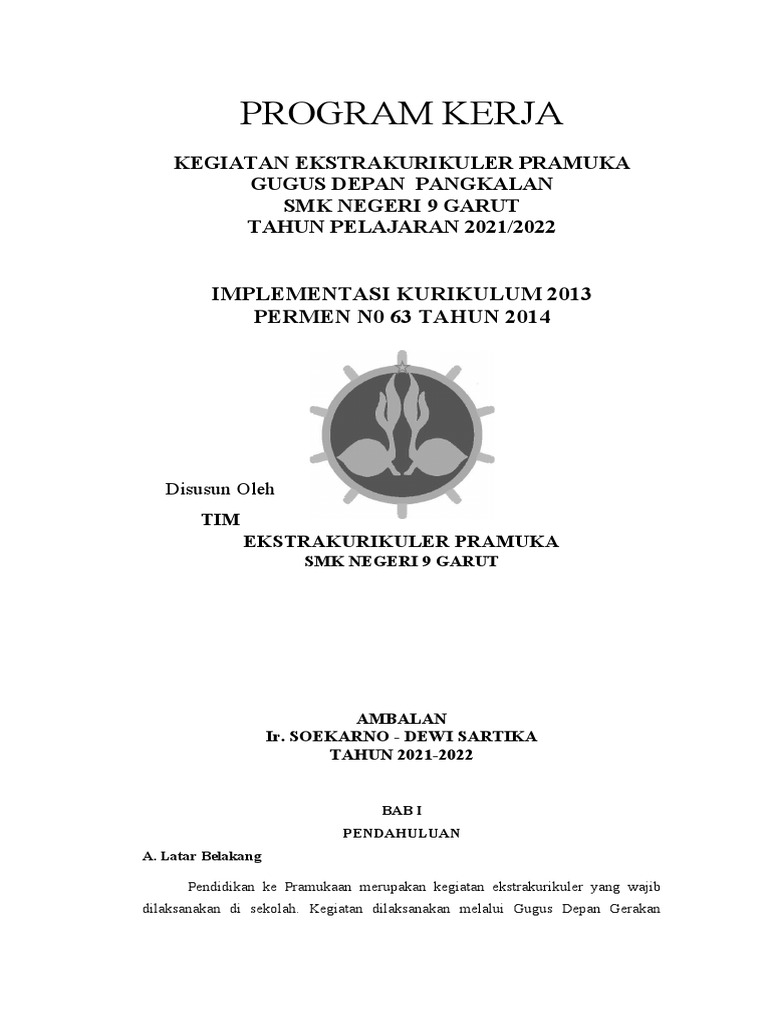 PROGRAM KERJA

KEGIATAN EKSTRAKURIKULER PRAMUKA
GUGUS DEPAN PANGKALAN
SMK NEGERI 9 GARUT
TAHUN PELAJARAN 2021/2022

IMPLEMENTASI KURIKULUM 2013
PERMEN N0 63 TAHUN 2014

Disusun Oleh

TIM

EKSTRAKURIKULER PRAMUKA
SMK NEGERI 9 GARUT

AMBALAN
Ir. SOEKARNO - DEWI SARTIKA
TAHUN 2021-2022

BAB I

PENDAHULUAN

A. Latar Belakang

Pendidikan ke Pramukaan merupakan kegiatan ekstrakurikuler yang wajib dilaksanakan di sekolah. Kegiatan dilaksanakan melalui Gugus Depan Gerakan